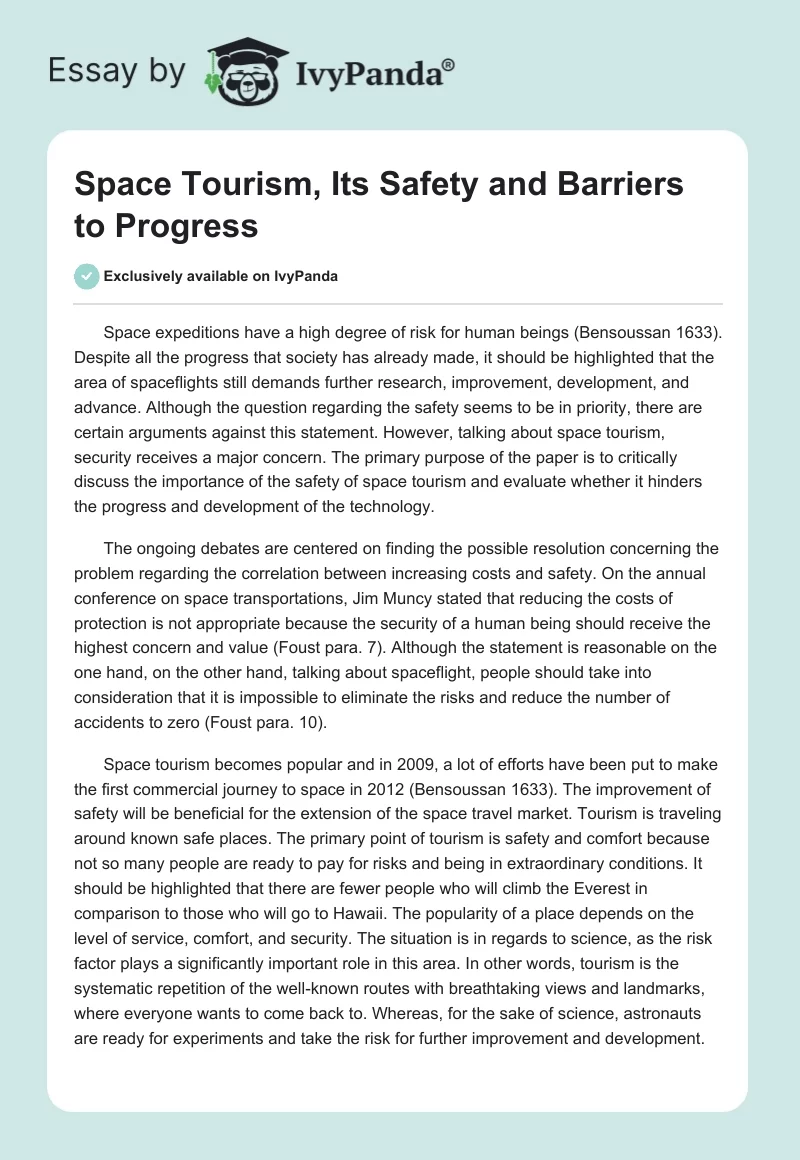 Essay by IvyPanda®

Space Tourism, Its Safety and Barriers to Progress

Exclusively available on IvyPanda

Space expeditions have a high degree of risk for human beings (Bensoussan 1633). Despite all the progress that society has already made, it should be highlighted that the area of spaceflights still demands further research, improvement, development, and advance. Although the question regarding the safety seems to be in priority, there are certain arguments against this statement. However, talking about space tourism, security receives a major concern. The primary purpose of the paper is to critically discuss the importance of the safety of space tourism and evaluate whether it hinders the progress and development of the technology.

The ongoing debates are centered on finding the possible resolution concerning the problem regarding the correlation between increasing costs and safety. On the annual conference on space transportations, Jim Muncy stated that reducing the costs of protection is not appropriate because the security of a human being should receive the highest concern and value (Foust para. 7). Although the statement is reasonable on the one hand, on the other hand, talking about spaceflight, people should take into consideration that it is impossible to eliminate the risks and reduce the number of accidents to zero (Foust para. 10).

Space tourism becomes popular and in 2009, a lot of efforts have been put to make the first commercial journey to space in 2012 (Bensoussan 1633). The improvement of safety will be beneficial for the extension of the space travel market. Tourism is traveling around known safe places. The primary point of tourism is safety and comfort because not so many people are ready to pay for risks and being in extraordinary conditions. It should be highlighted that there are fewer people who will climb the Everest in comparison to those who will go to Hawaii. The popularity of a place depends on the level of service, comfort, and security. The situation is in regards to science, as the risk factor plays a significantly important role in this area. In other words, tourism is the systematic repetition of the well-known routes with breathtaking views and landmarks, where everyone wants to come back to. Whereas, for the sake of science, astronauts are ready for experiments and take the risk for further improvement and development.